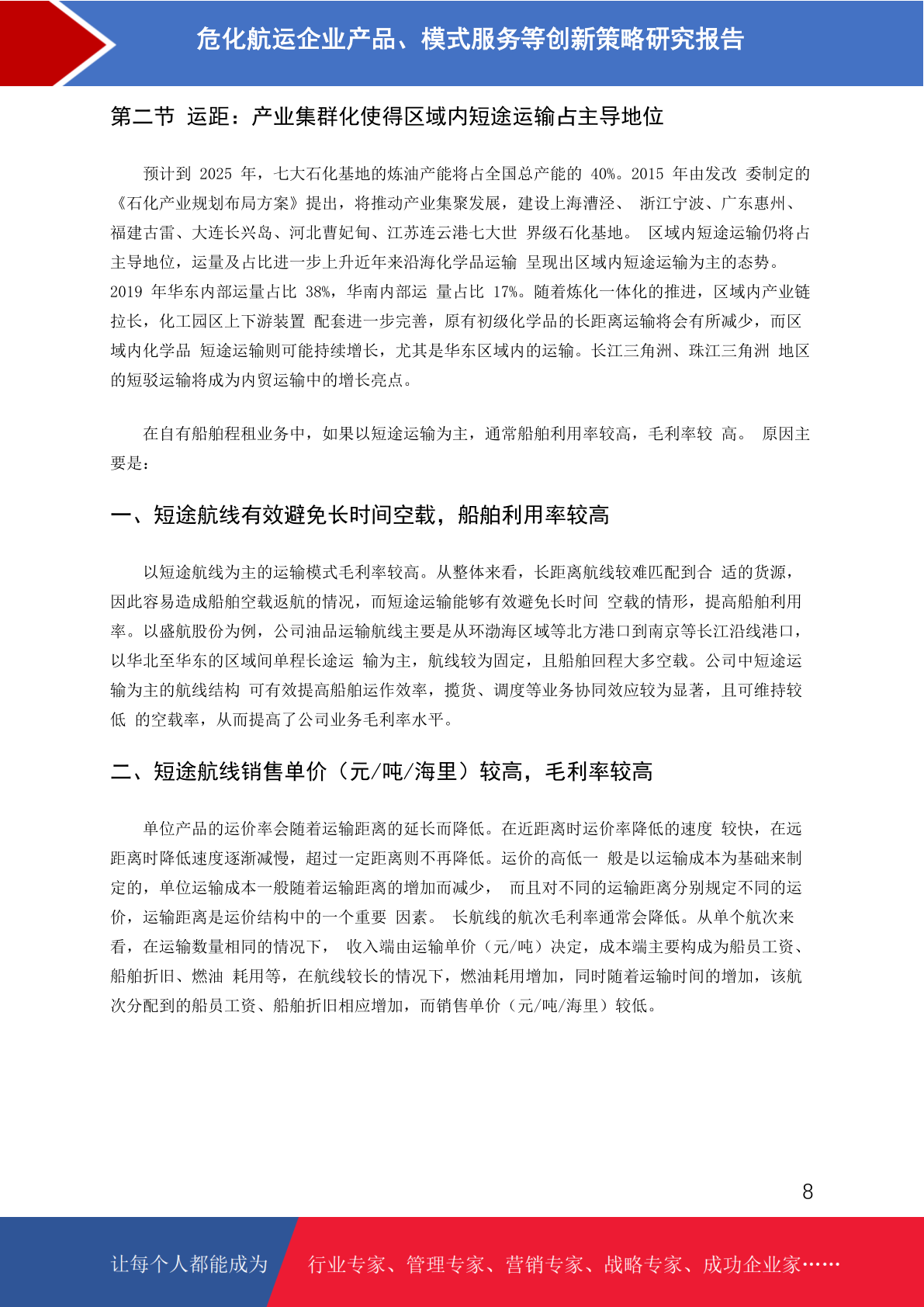 危化航运企业产品、模式服务等创新策略研究报告

第二节 运距：产业集群化使得区域内短途运输占主导地位

预计到 2025 年，七大石化基地的炼油产能将占全国总产能的 40%。2015 年由发改 委制定的《石化产业规划布局方案》提出，将推动产业集聚发展，建设上海漕泾、 浙江宁波、广东惠州、福建古雷、大连长兴岛、河北曹妃甸、江苏连云港七大世 界级石化基地。 区域内短途运输仍将占主导地位，运量及占比进一步上升近年来沿海化学品运输 呈现出区域内短途运输为主的态势。2019 年华东内部运量占比 38%，华南内部运 量占比 17%。随着炼化一体化的推进，区域内产业链拉长，化工园区上下游装置 配套进一步完善，原有初级化学品的长距离运输将会有所减少，而区域内化学品 短途运输则可能持续增长，尤其是华东区域内的运输。长江三角洲、珠江三角洲 地区的短驳运输将成为内贸运输中的增长亮点。

在自有船舶程租业务中，如果以短途运输为主，通常船舶利用率较高，毛利率较 高。 原因主要是：

一、短途航线有效避免长时间空载，船舶利用率较高

以短途航线为主的运输模式毛利率较高。从整体来看，长距离航线较难匹配到合 适的货源，因此容易造成船舶空载返航的情况，而短途运输能够有效避免长时间 空载的情形，提高船舶利用率。以盛航股份为例，公司油品运输航线主要是从环渤海区域等北方港口到南京等长江沿线港口，以华北至华东的区域间单程长途运 输为主，航线较为固定，且船舶回程大多空载。公司中短途运输为主的航线结构 可有效提高船舶运作效率，揽货、调度等业务协同效应较为显著，且可维持较低 的空载率，从而提高了公司业务毛利率水平。

二、短途航线销售单价（元/吨/海里）较高，毛利率较高

单位产品的运价率会随着运输距离的延长而降低。在近距离时运价率降低的速度 较快，在远距离时降低速度逐渐减慢，超过一定距离则不再降低。运价的高低一 般是以运输成本为基础来制定的，单位运输成本一般随着运输距离的增加而减少， 而且对不同的运输距离分别规定不同的运价，运输距离是运价结构中的一个重要 因素。 长航线的航次毛利率通常会降低。从单个航次来看，在运输数量相同的情况下， 收入端由运输单价（元/吨）决定，成本端主要构成为船员工资、船舶折旧、燃油 耗用等，在航线较长的情况下，燃油耗用增加，同时随着运输时间的增加，该航次分配到的船员工资、船舶折旧相应增加，而销售单价（元/吨/海里）较低。

8

让每个人都能成为 行业专家、管理专家、营销专家、战略专家、成功企业家……